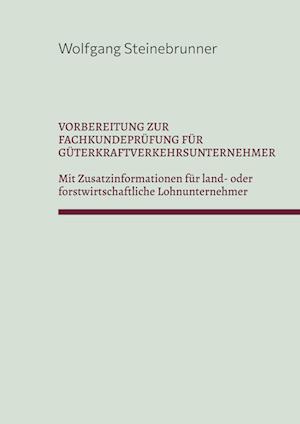 Wolfgang Steinebrunner

VORBEREITUNG ZUR FACHKUNDEPRÜFUNG FÜR GÜTERKRAFTVERKEHRSUNTERNEHMER

Mit Zusatzinformationen für land- oder forstwirtschaftliche Lohnunternehmer